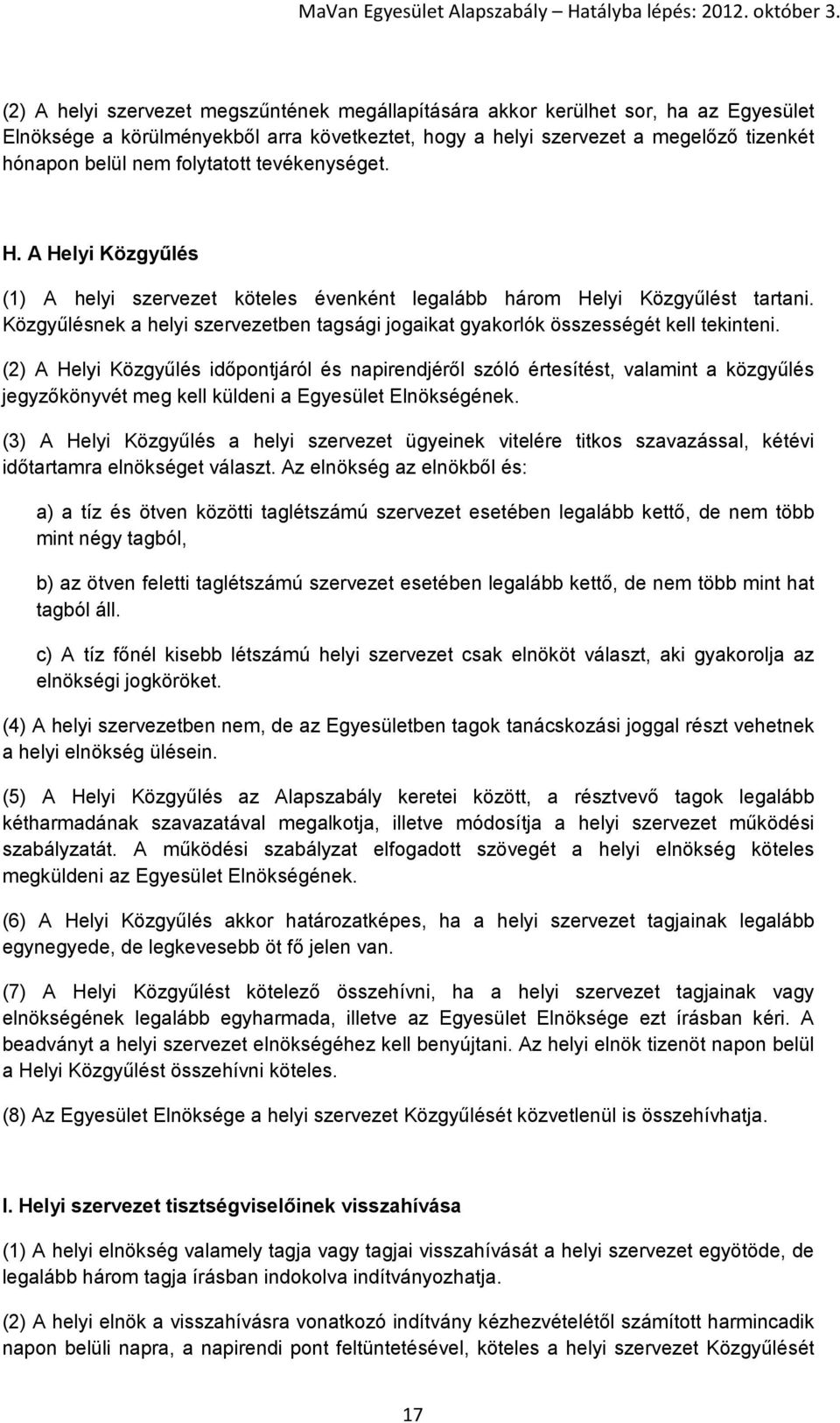 MaVan Egyesület Alapszabály – Hatályba lépés: 2012. október 3.

(2) A helyi szervezet megszűntének megállapítására akkor kerülhet sor, ha az Egyesület Elnöksége a körülményekből arra következtet, hogy a helyi szervezet a megelőző tizenkét hónapon belül nem folytatott tevékenységet.

H. A Helyi Közgyűlés

(1) A helyi szervezet köteles évenként legalább három Helyi Közgyűlést tartani. Közgyűlésnek a helyi szervezetben tagsági jogaikat gyakorlók összességét kell tekinteni.

(2) A Helyi Közgyűlés időpontjáról és napirendjéről szóló értesítést, valamint a közgyűlés jegyzőkönyvét meg kell küldeni a Egyesület Elnökségének.

(3) A Helyi Közgyűlés a helyi szervezet ügyeinek vitelére titkos szavazással, kétévi időtartamra elnökséget választ. Az elnökség az elnökből és:

a) a tíz és ötven közötti taglétszámú szervezet esetében legalább kettő, de nem több mint négy tagból,

b) az ötven feletti taglétszámú szervezet esetében legalább kettő, de nem több mint hat tagból áll.

c) A tíz főnél kisebb létszámú helyi szervezet csak elnököt választ, aki gyakorolja az elnökségi jogköröket.

(4) A helyi szervezetben nem, de az Egyesületben tagok tanácskozási joggal részt vehetnek a helyi elnökség ülésein.

(5) A Helyi Közgyűlés az Alapszabály keretei között, a résztvevő tagok legalább kétharmadának szavazatával megalkotja, illetve módosítja a helyi szervezet működési szabályzatát. A működési szabályzat elfogadott szövegét a helyi elnökség köteles megküldeni az Egyesület Elnökségének.

(6) A Helyi Közgyűlés akkor határozatképes, ha a helyi szervezet tagjainak legalább egynegyede, de legkevesebb öt fő jelen van.

(7) A Helyi Közgyűlést kötelező összehívni, ha a helyi szervezet tagjainak vagy elnökségének legalább egyharmada, illetve az Egyesület Elnöksége ezt írásban kéri. A beadványt a helyi szervezet elnökségéhez kell benyújtani. Az helyi elnök tizenöt napon belül a Helyi Közgyűlést összehívni köteles.

(8) Az Egyesület Elnöksége a helyi szervezet Közgyűlését közvetlenül is összehívhatja.

I. Helyi szervezet tisztségviselőinek visszahívása

(1) A helyi elnökség valamely tagja vagy tagjai visszahívását a helyi szervezet egyötöde, de legalább három tagja írásban indokolva indítványozhatja.

(2) A helyi elnök a visszahívásra vonatkozó indítvány kézhezvételétől számított harmincadik napon belüli napra, a napirendi pont feltüntetésével, köteles a helyi szervezet Közgyűlését

17